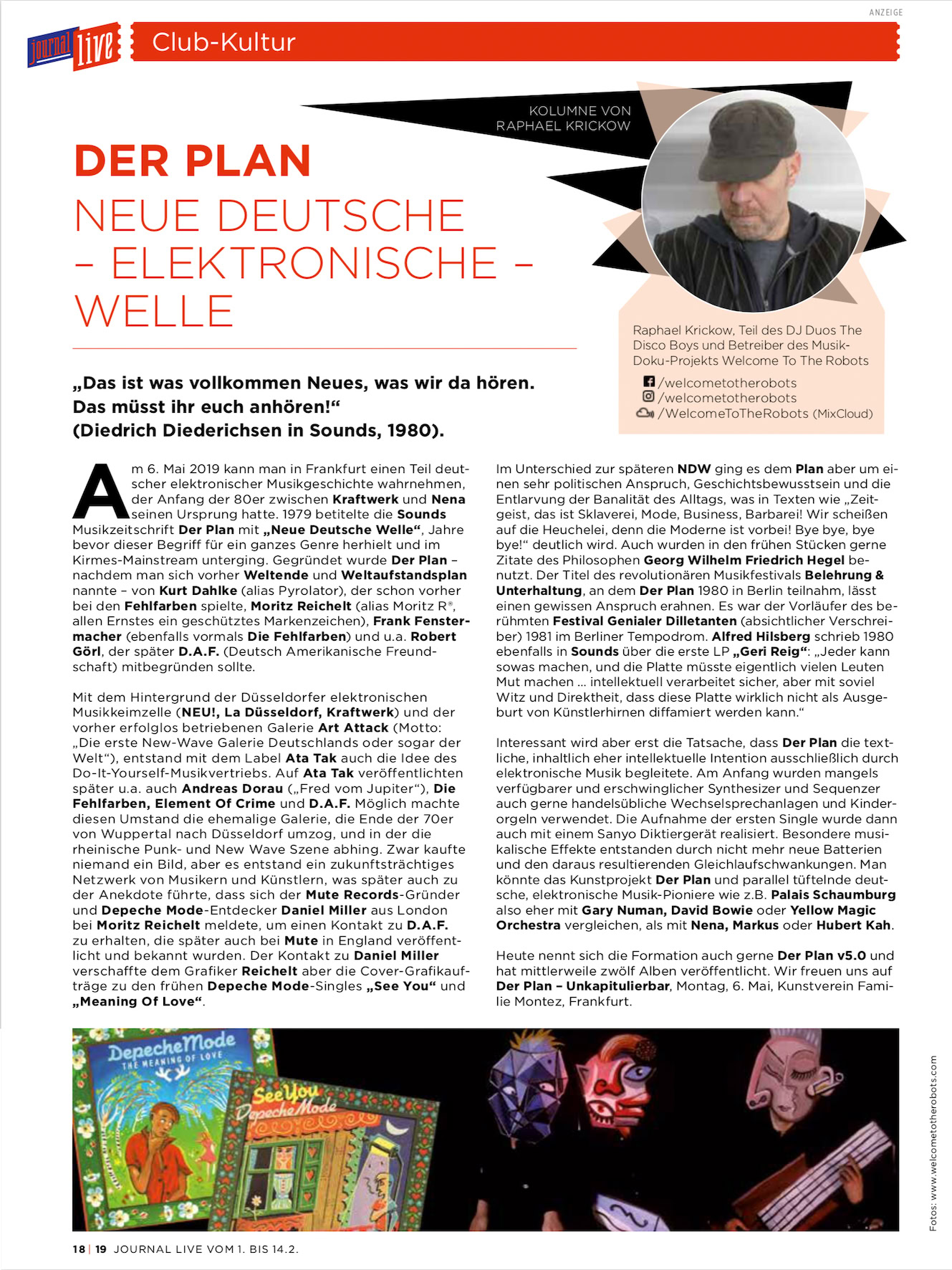 ANZEIGE

journal live

Club-Kultur

KOLUMNE VON RAPHAEL KRICKOW

DER PLAN

NEUE DEUTSCHE – ELEKTRONISCHE – WELLE

Raphael Krickow, Teil des DJ Duos The Disco Boys und Betreiber des Musik-Doku-Projekts Welcome To The Robots

/welcometotherobots
/welcometotherobots
/WelcomeToTheRobots (MixCloud)

„Das ist was vollkommen Neues, was wir da hören. Das müsst ihr euch anhören!“ (Diedrich Diederichsen in Sounds, 1980).

Am 6. Mai 2019 kann man in Frankfurt einen Teil deutscher elektronischer Musikgeschichte wahrnehmen, der Anfang der 80er zwischen Kraftwerk und Nena seinen Ursprung hatte. 1979 betitelte die Sounds Musikzeitschrift Der Plan mit „Neue Deutsche Welle“, Jahre bevor dieser Begriff für ein ganzes Genre herhielt und im Kirmes-Mainstream unterging. Gegründet wurde Der Plan – nachdem man sich vorher Weltende und Weltaufstandsplan nannte – von Kurt Dahlke (alias Pyrolator), der schon vorher bei den Fehlfarben spielte, Moritz Reichelt (alias Moritz R®, allen Ernstes ein geschütztes Markenzeichen), Frank Fenstermacher (ebenfalls vormals Die Fehlfarben) und u.a. Robert Görl, der später D.A.F. (Deutsch Amerikanische Freundschaft) mitbegründen sollte.

Mit dem Hintergrund der Düsseldorfer elektronischen Musikkeimzelle (NEU!, La Düsseldorf, Kraftwerk) und der vorher erfolglos betriebenen Galerie Art Attack (Motto: „Die erste New-Wave Galerie Deutschlands oder sogar der Welt“), entstand mit dem Label Ata Tak auch die Idee des Do-It-Yourself-Musikvertriebs. Auf Ata Tak veröffentlichten später u.a. auch Andreas Dorau („Fred vom Jupiter“), Die Fehlfarben, Element Of Crime und D.A.F. Möglich machte diesen Umstand die ehemalige Galerie, die Ende der 70er von Wuppertal nach Düsseldorf umzog, und in der die rheinische Punk- und New Wave Szene abhing. Zwar kaufte niemand ein Bild, aber es entstand ein zukunftsträchtiges Netzwerk von Musikern und Künstlern, was später auch zu der Anekdote führte, dass sich der Mute Records-Gründer und Depeche Mode-Entdecker Daniel Miller aus London bei Moritz Reichelt meldete, um einen Kontakt zu D.A.F. zu erhalten, die später auch bei Mute in England veröffentlicht und bekannt wurden. Der Kontakt zu Daniel Miller verschaffte dem Grafiker Reichelt aber die Cover-Grafikaufträge zu den frühen Depeche Mode-Singles „See You“ und „Meaning Of Love“.

Im Unterschied zur späteren NDW ging es dem Plan aber um einen sehr politischen Anspruch, Geschichtsbewusstsein und die Entlarvung der Banalität des Alltags, was in Texten wie „Zeitgeist, das ist Sklaverei, Mode, Business, Barbarei! Wir scheißen auf die Heuchelei, denn die Moderne ist vorbei! Bye bye, bye bye!“ deutlich wird. Auch wurden in den frühen Stücken gerne Zitate des Philosophen Georg Wilhelm Friedrich Hegel benutzt. Der Titel des revolutionären Musikfestivals Belehrung & Unterhaltung, an dem Der Plan 1980 in Berlin teilnahm, lässt einen gewissen Anspruch erahnen. Es war der Vorläufer des berühmten Festival Genialer Dilletanten (absichtlicher Verschreiber) 1981 im Berliner Tempodrom. Alfred Hilsberg schrieb 1980 ebenfalls in Sounds über die erste LP „Geri Reig“: „Jeder kann sowas machen, und die Platte müsste eigentlich vielen Leuten Mut machen ... intellektuell verarbeitet sicher, aber mit soviel Witz und Direktheit, dass diese Platte wirklich nicht als Ausgeburt von Künstlerhirnen diffamiert werden kann.“

Interessant wird aber erst die Tatsache, dass Der Plan die textliche, inhaltlich eher intellektuelle Intention ausschließlich durch elektronische Musik begleitete. Am Anfang wurden mangels verfügbarer und erschwinglicher Synthesizer und Sequenzer auch gerne handelsübliche Wechselsprechanlagen und Kinderorgeln verwendet. Die Aufnahme der ersten Single wurde dann auch mit einem Sanyo Diktiergerät realisiert. Besondere musikalische Effekte entstanden durch nicht mehr neue Batterien und den daraus resultierenden Gleichlaufschwankungen. Man könnte das Kunstprojekt Der Plan und parallel tüftelnde deutsche, elektronische Musik-Pioniere wie z.B. Palais Schaumburg also eher mit Gary Numan, David Bowie oder Yellow Magic Orchestra vergleichen, als mit Nena, Markus oder Hubert Kah.

Heute nennt sich die Formation auch gerne Der Plan v5.0 und hat mittlerweile zwölf Alben veröffentlicht. Wir freuen uns auf Der Plan – Unkapitulierbar, Montag, 6. Mai, Kunstverein Familie Montez, Frankfurt.

Depeche Mode THE MEANING OF LOVE

See You Depeche Mode

Fotos: www.welcometotherobots.com

18 | 19 JOURNAL LIVE VOM 1. BIS 14.2.